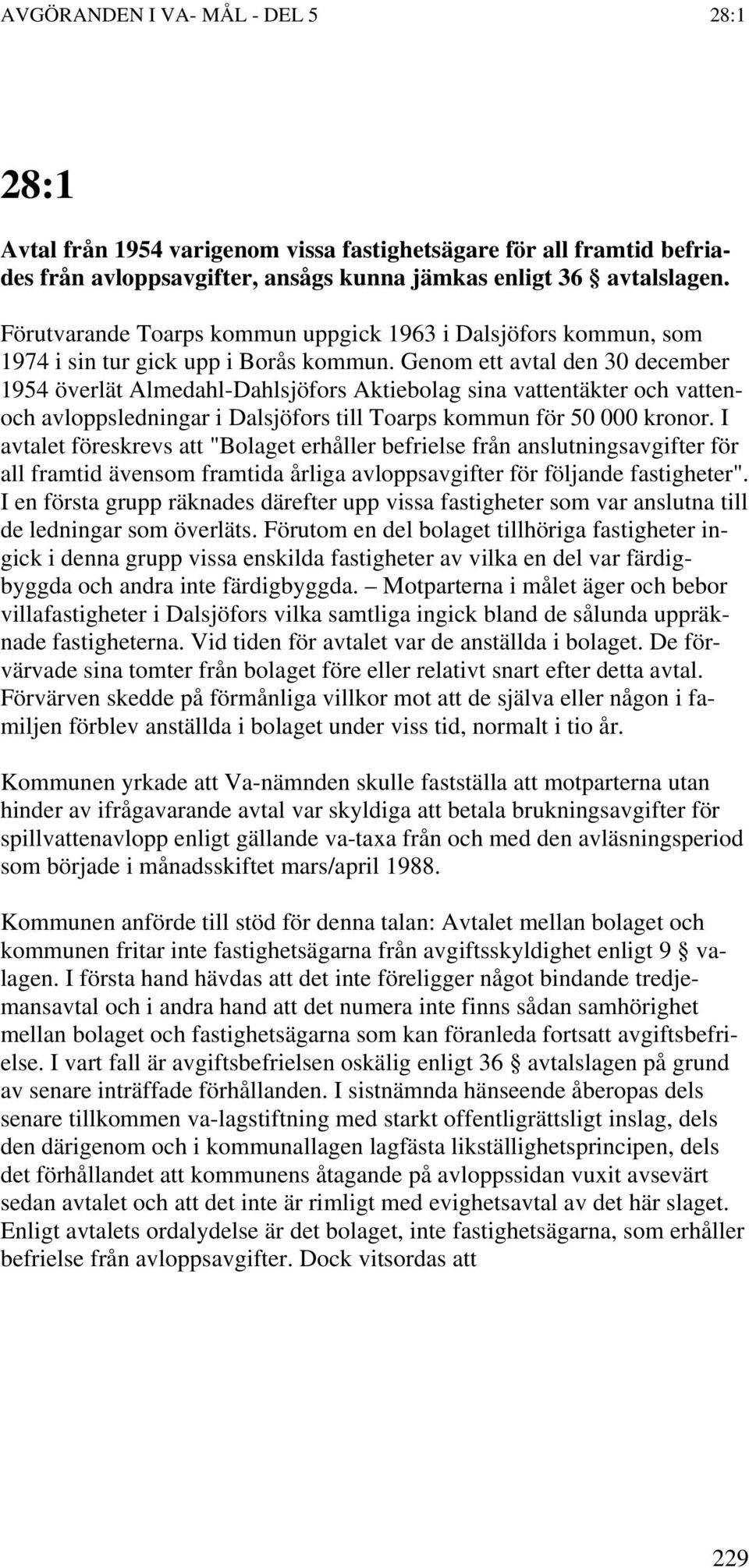 AVGÖRANDEN I VA- MÅL - DEL 5 28:1

28:1

Avtal från 1954 varigenom vissa fastighetsägare för all framtid befriades från avloppsavgifter, ansågs kunna jämkas enligt 36 § avtalslagen.

Förutvarande Toarps kommun uppgick 1963 i Dalsjöfors kommun, som 1974 i sin tur gick upp i Borås kommun. Genom ett avtal den 30 december 1954 överlät Almedahl-Dahlsjöfors Aktiebolag sina vattentäkter och vatten- och avloppsledningar i Dalsjöfors till Toarps kommun för 50 000 kronor. I avtalet föreskrevs att "Bolaget erhåller befrielse från anslutningsavgifter för all framtid ävensom framtida årliga avloppsavgifter för följande fastigheter". I en första grupp räknades därefter upp vissa fastigheter som var anslutna till de ledningar som överläts. Förutom en del bolaget tillhöriga fastigheter ingick i denna grupp vissa enskilda fastigheter av vilka en del var färdigbyggda och andra inte färdigbyggda. – Motparterna i målet äger och bebor villafastigheter i Dalsjöfors vilka samtliga ingick bland de sålunda uppräknade fastigheterna. Vid tiden för avtalet var de anställda i bolaget. De förvärvade sina tomter från bolaget före eller relativt snart efter detta avtal. Förvärven skedde på förmånliga villkor mot att de själva eller någon i familjen förblev anställda i bolaget under viss tid, normalt i tio år.

Kommunen yrkade att Va-nämnden skulle fastställa att motparterna utan hinder av ifrågavarande avtal var skyldiga att betala brukningsavgifter för spillvattenavlopp enligt gällande va-taxa från och med den avläsningsperiod som började i månadsskiftet mars/april 1988.

Kommunen anförde till stöd för denna talan: Avtalet mellan bolaget och kommunen fritar inte fastighetsägarna från avgiftsskyldighet enligt 9 § valagen. I första hand hävdas att det inte föreligger något bindande tredjemansavtal och i andra hand att det numera inte finns sådan samhörighet mellan bolaget och fastighetsägarna som kan föranleda fortsatt avgiftsbefrielse. I vart fall är avgiftsbefrielsen oskälig enligt 36 § avtalslagen på grund av senare inträffade förhållanden. I sistnämnda hänseende åberopas dels senare tillkommen va-lagstiftning med starkt offentligrättsligt inslag, dels den därigenom och i kommunallagen lagfästa likställighetsprincipen, dels det förhållandet att kommunens åtagande på avloppssidan vuxit avsevärt sedan avtalet och att det inte är rimligt med evighetsavtal av det här slaget. Enligt avtalets ordalydelse är det bolaget, inte fastighetsägarna, som erhåller befrielse från avloppsavgifter. Dock vitsordas att

229